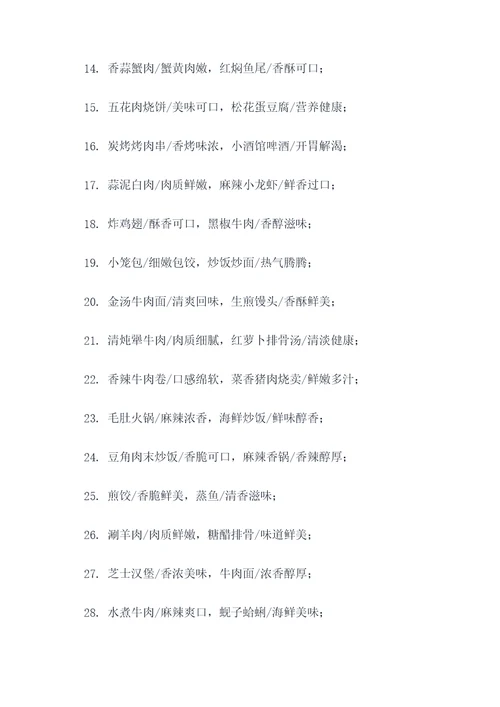 14. 香蒜蟹肉/蟹黄肉嫩，红焖鱼尾/香酥可口；

15. 五花肉烧饼/美味可口，松花蛋豆腐/营养健康；

16. 炭烤烤肉串/香烤味浓，小酒馆啤酒/开胃解渴；

17. 蒜泥白肉/肉质鲜嫩，麻辣小龙虾/鲜香过口；

18. 炸鸡翅/酥香可口，黑椒牛肉/香醇滋味；

19. 小笼包/细嫩包饺，炒饭炒面/热气腾腾；

20. 金汤牛肉面/清爽回味，生煎馒头/香酥鲜美；

21. 清炖犟牛肉/肉质细腻，红萝卜排骨汤/清淡健康；

22. 香辣牛肉卷/口感绵软，菜香猪肉烧卖/鲜嫩多汁；

23. 毛肚火锅/麻辣浓香，海鲜炒饭/鲜味醇香；

24. 豆角肉末炒饭/香脆可口，麻辣香锅/香辣醇厚；

25. 煎饺/香脆鲜美，蒸鱼/清香滋味；

26. 涮羊肉/肉质鲜嫩，糖醋排骨/味道鲜美；

27. 芝士汉堡/香浓美味，牛肉面/浓香醇厚；

28. 水煮牛肉/麻辣爽口，蚬子蛤蜊/海鲜美味；